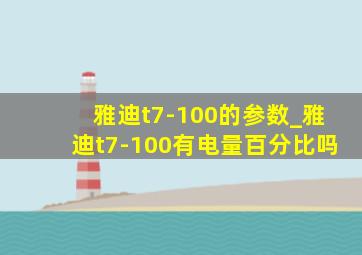 雅迪t7-100的参数_雅迪t7-100有电量百分比吗